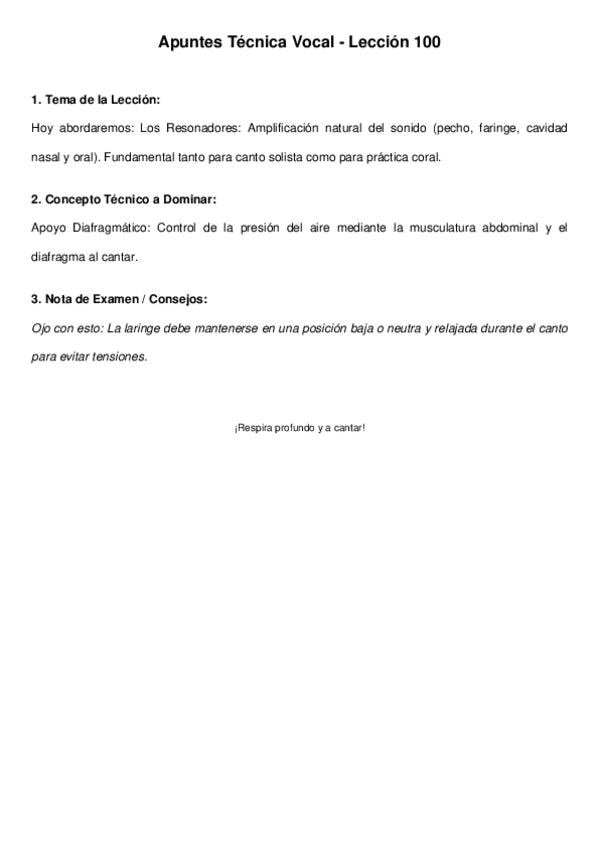 Apuntes Técnica Vocal - Lección 100

1. Tema de la Lección:

Hoy abordaremos: Los Resonadores: Amplificación natural del sonido (pecho, faringe, cavidad nasal y oral). Fundamental tanto para canto solista como para práctica coral.

2. Concepto Técnico a Dominar:

Apoyo Diafragmático: Control de la presión del aire mediante la musculatura abdominal y el diafragma al cantar.

3. Nota de Examen / Consejos:

Ojo con esto: La laringe debe mantenerse en una posición baja o neutra y relajada durante el canto para evitar tensiones.

¡Respira profundo y a cantar!